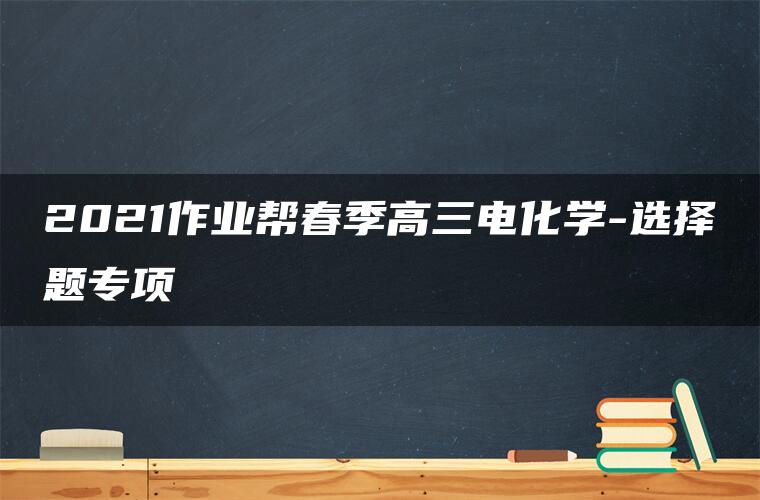 2021作业帮春季高三电化学-选择题专项